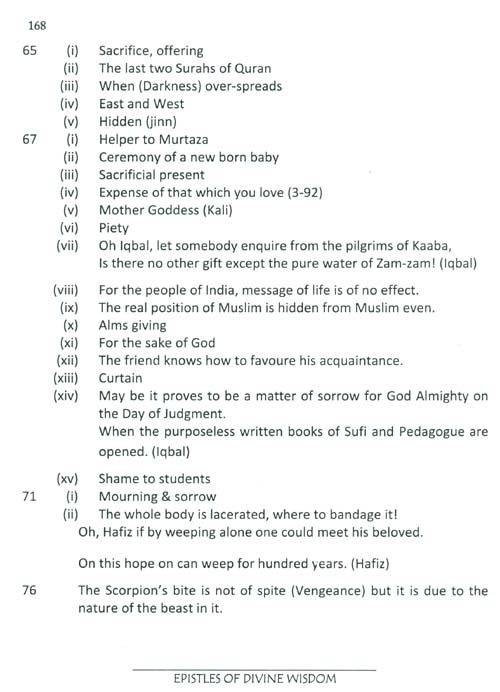 168

65 (i) Sacrifice, offering
(ii) The last two Surahs of Quran
(iii) When (Darkness) over-spreads
(iv) East and West
(v) Hidden (jinn)

67 (i) Helper to Murtaza
(ii) Ceremony of a new born baby
(iii) Sacrificial present
(iv) Expense of that which you love (3-92)
(v) Mother Goddess (Kali)
(vi) Piety
(vii) Oh Iqbal, let somebody enquire from the pilgrims of Kaaba, Is there no other gift except the pure water of Zam-zam! (Iqbal)

(viii) For the people of India, message of life is of no effect.
(ix) The real position of Muslim is hidden from Muslim even.
(x) Alms giving
(xi) For the sake of God
(xii) The friend knows how to favoure his acquaintance.
(xiii) Curtain
(xiv) May be it proves to be a matter of sorrow for God Almighty on the Day of Judgment.
When the purposeless written books of Sufi and Pedagogue are opened. (Iqbal)

(xv) Shame to students

71 (i) Mourning & sorrow
(ii) The whole body is lacerated, where to bandage it!
Oh, Hafiz if by weeping alone one could meet his beloved.

On this hope on can weep for hundred years. (Hafiz)

76 The Scorpion's bite is not of spite (Vengeance) but it is due to the nature of the beast in it.

EPISTLES OF DIVINE WISDOM